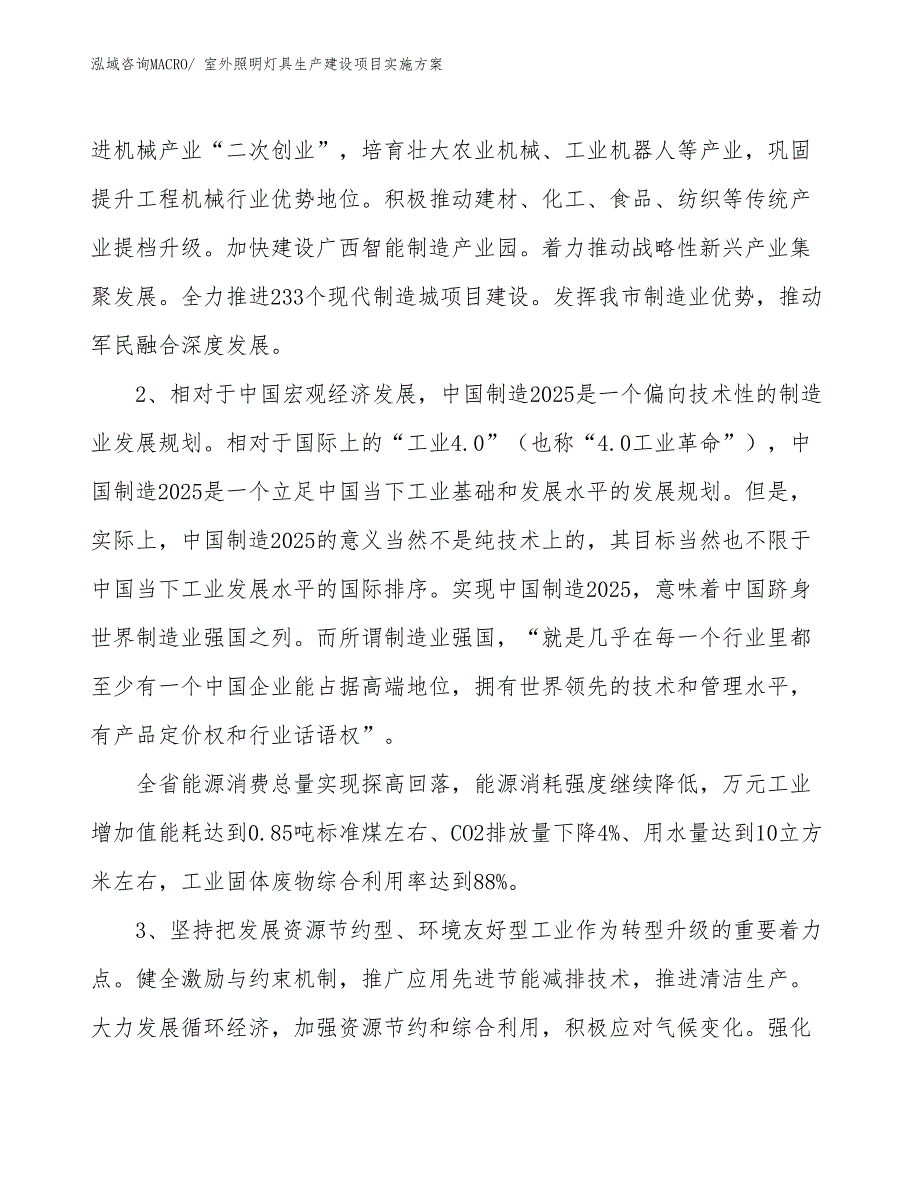 泓域咨询MACRO/ 室外照明灯具生产建设项目实施方案

进机械产业“二次创业”，培育壮大农业机械、工业机器人等产业，巩固提升工程机械行业优势地位。积极推动建材、化工、食品、纺织等传统产业提档升级。加快建设广西智能制造产业园。着力推动战略性新兴产业集聚发展。全力推进233个现代制造城项目建设。发挥我市制造业优势，推动军民融合深度发展。

2、相对于中国宏观经济发展，中国制造2025是一个偏向技术性的制造业发展规划。相对于国际上的“工业4.0”（也称“4.0工业革命”），中国制造2025是一个立足中国当下工业基础和发展水平的发展规划。但是，实际上，中国制造2025的意义当然不是纯技术上的，其目标当然也不限于中国当下工业发展水平的国际排序。实现中国制造2025，意味着中国跻身世界制造业强国之列。而所谓制造业强国，“就是几乎在每一个行业里都至少有一个中国企业能占据高端地位，拥有世界领先的技术和管理水平，有产品定价权和行业话语权”。

全省能源消费总量实现探高回落，能源消耗强度继续降低，万元工业增加值能耗达到0.85吨标准煤左右、CO2排放量下降4%、用水量达到10立方米左右，工业固体废物综合利用率达到88%。

3、坚持把发展资源节约型、环境友好型工业作为转型升级的重要着力点。健全激励与约束机制，推广应用先进节能减排技术，推进清洁生产。大力发展循环经济，加强资源节约和综合利用，积极应对气候变化。强化